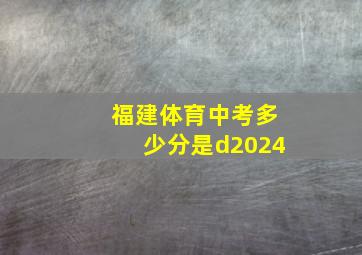 福建体育中考多少分是d2024